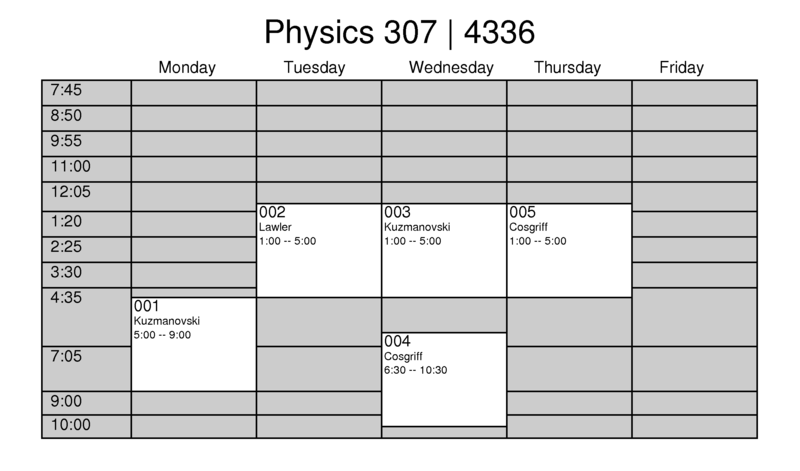 Physics 307 | 4336

| | Monday | Tuesday | Wednesday | Thursday | Friday |
|---|---|---|---|---|---|
| 7:45 | | | | | |
| 8:50 | | | | | |
| 9:55 | | | | | |
| 11:00 | | | | | |
| 12:05 | | | | | |
| 1:20 | | 002 Lawler 1:00 -- 5:00 | 003 Kuzmanovski 1:00 -- 5:00 | 005 Cosgriff 1:00 -- 5:00 | |
| 2:25 | | | | | |
| 3:30 | | | | | |
| 4:35 | 001 Kuzmanovski 5:00 -- 9:00 | | | | |
| 7:05 | | | 004 Cosgriff 6:30 -- 10:30 | | |
| 9:00 | | | | | |
| 10:00 | | | | | |